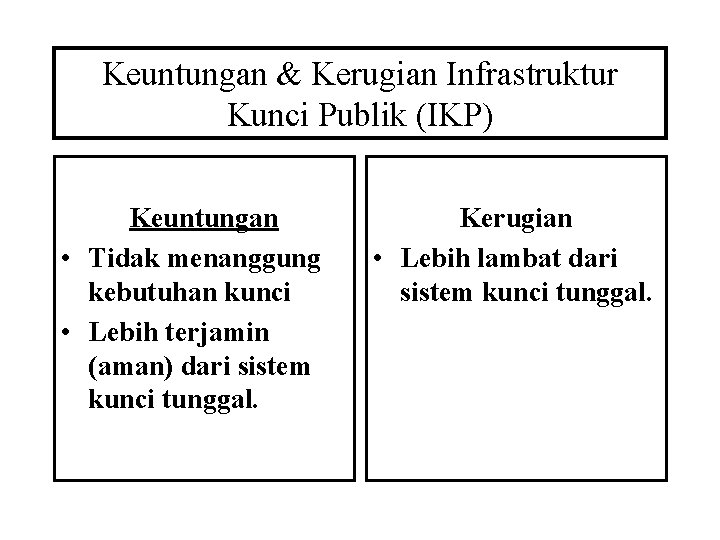 Keuntungan & Kerugian Infrastruktur Kunci Publik (IKP)

Keuntungan

• Tidak menanggung kebutuhan kunci
• Lebih terjamin (aman) dari sistem kunci tunggal.

Kerugian

• Lebih lambat dari sistem kunci tunggal.